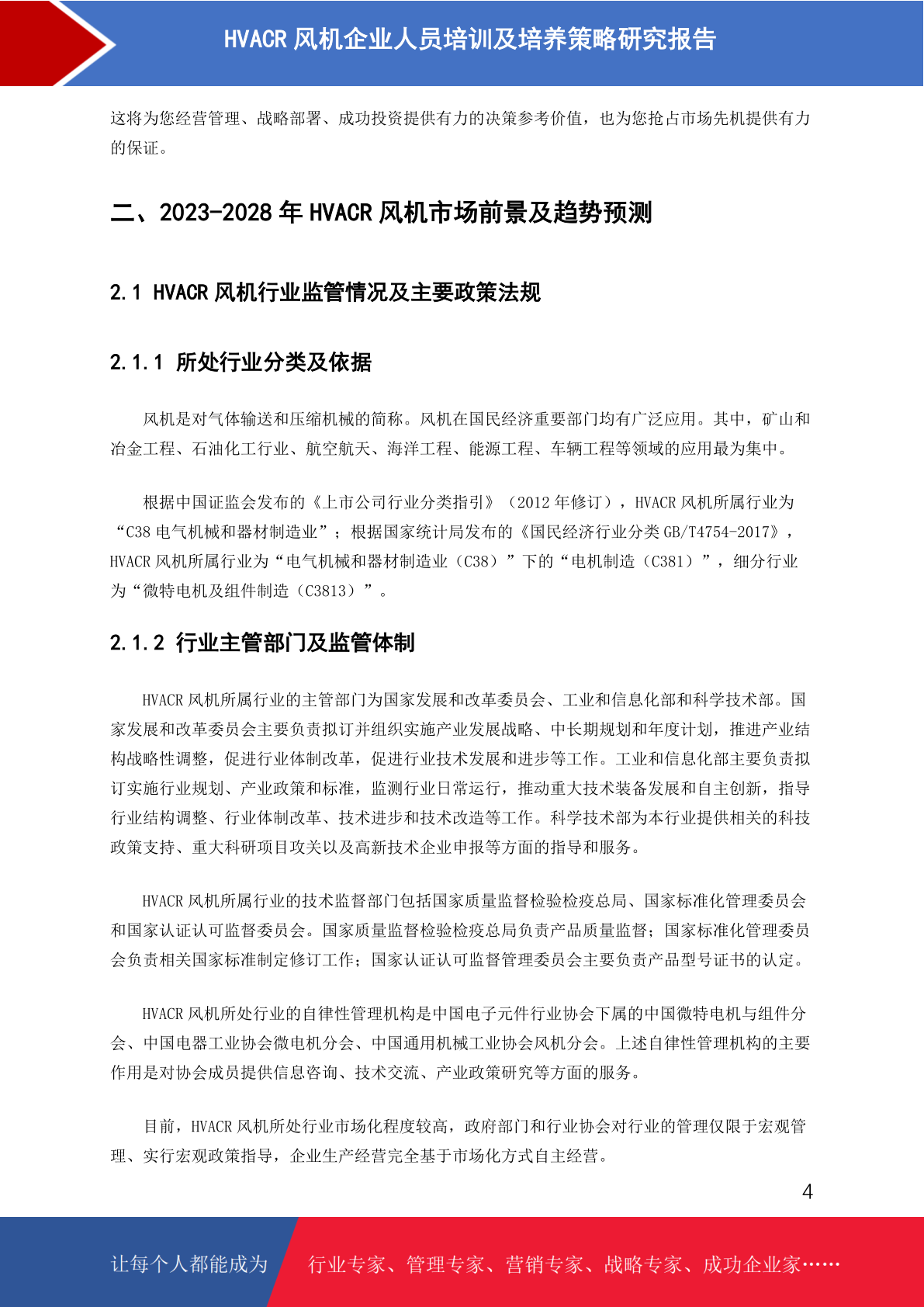 HVACR 风机企业人员培训及培养策略研究报告

这将为您经营管理、战略部署、成功投资提供有力的决策参考价值，也为您抢占市场先机提供有力的保证。

二、2023-2028 年 HVACR 风机市场前景及趋势预测

2.1 HVACR 风机行业监管情况及主要政策法规

2.1.1 所处行业分类及依据

风机是对气体输送和压缩机械的简称。风机在国民经济重要部门均有广泛应用。其中，矿山和冶金工程、石油化工行业、航空航天、海洋工程、能源工程、车辆工程等领域的应用最为集中。

根据中国证监会发布的《上市公司行业分类指引》（2012 年修订），HVACR 风机所属行业为“C38 电气机械和器材制造业”；根据国家统计局发布的《国民经济行业分类 GB/T4754-2017》，HVACR 风机所属行业为“电气机械和器材制造业（C38）”下的“电机制造（C381）”，细分行业为“微特电机及组件制造（C3813）”。

2.1.2 行业主管部门及监管体制

HVACR 风机所属行业的主管部门为国家发展和改革委员会、工业和信息化部和科学技术部。国家发展和改革委员会主要负责拟订并组织实施产业发展战略、中长期规划和年度计划，推进产业结构战略性调整，促进行业体制改革，促进行业技术发展和进步等工作。工业和信息化部主要负责拟订实施行业规划、产业政策和标准，监测行业日常运行，推动重大技术装备发展和自主创新，指导行业结构调整、行业体制改革、技术进步和技术改造等工作。科学技术部为本行业提供相关的科技政策支持、重大科研项目攻关以及高新技术企业申报等方面的指导和服务。

HVACR 风机所属行业的技术监督部门包括国家质量监督检验检疫总局、国家标准化管理委员会和国家认证认可监督委员会。国家质量监督检验检疫总局负责产品质量监督；国家标准化管理委员会负责相关国家标准制定修订工作；国家认证认可监督管理委员会主要负责产品型号证书的认定。

HVACR 风机所处行业的自律性管理机构是中国电子元件行业协会下属的中国微特电机与组件分会、中国电器工业协会微电机分会、中国通用机械工业协会风机分会。上述自律性管理机构的主要作用是对协会成员提供信息咨询、技术交流、产业政策研究等方面的服务。

目前，HVACR 风机所处行业市场化程度较高，政府部门和行业协会对行业的管理仅限于宏观管理、实行宏观政策指导，企业生产经营完全基于市场化方式自主经营。

4

让每个人都能成为 行业专家、管理专家、营销专家、战略专家、成功企业家……